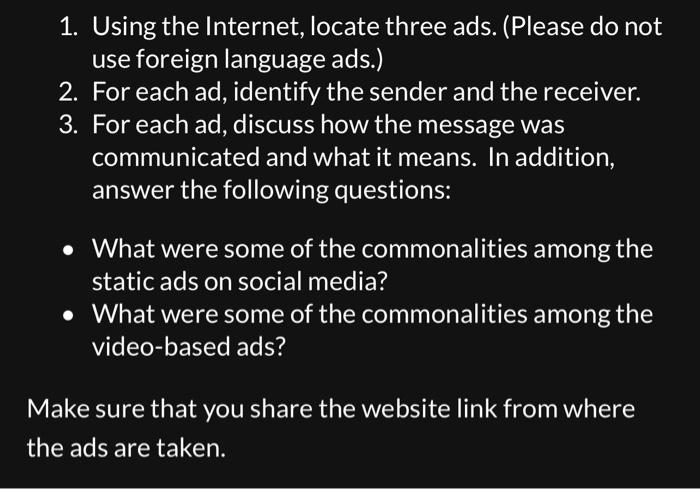 1. Using the Internet, locate three ads. (Please do not use foreign language ads.)
2. For each ad, identify the sender and the receiver.
3. For each ad, discuss how the message was communicated and what it means. In addition, answer the following questions:

• What were some of the commonalities among the static ads on social media?
• What were some of the commonalities among the video-based ads?

Make sure that you share the website link from where the ads are taken.